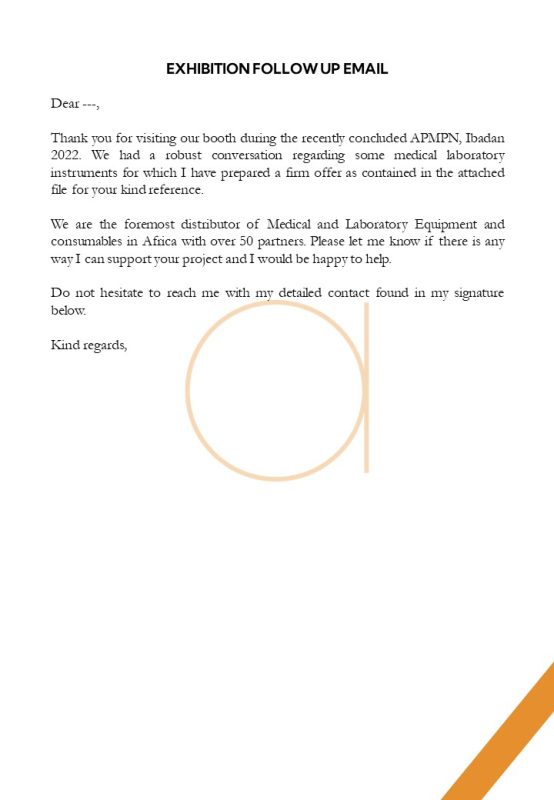 EXHIBITION FOLLOW UP EMAIL

Dear ---,

Thank you for visiting our booth during the recently concluded APMPN, Ibadan 2022. We had a robust conversation regarding some medical laboratory instruments for which I have prepared a firm offer as contained in the attached file for your kind reference.

We are the foremost distributor of Medical and Laboratory Equipment and consumables in Africa with over 50 partners. Please let me know if there is any way I can support your project and I would be happy to help.

Do not hesitate to reach me with my detailed contact found in my signature below.

Kind regards,